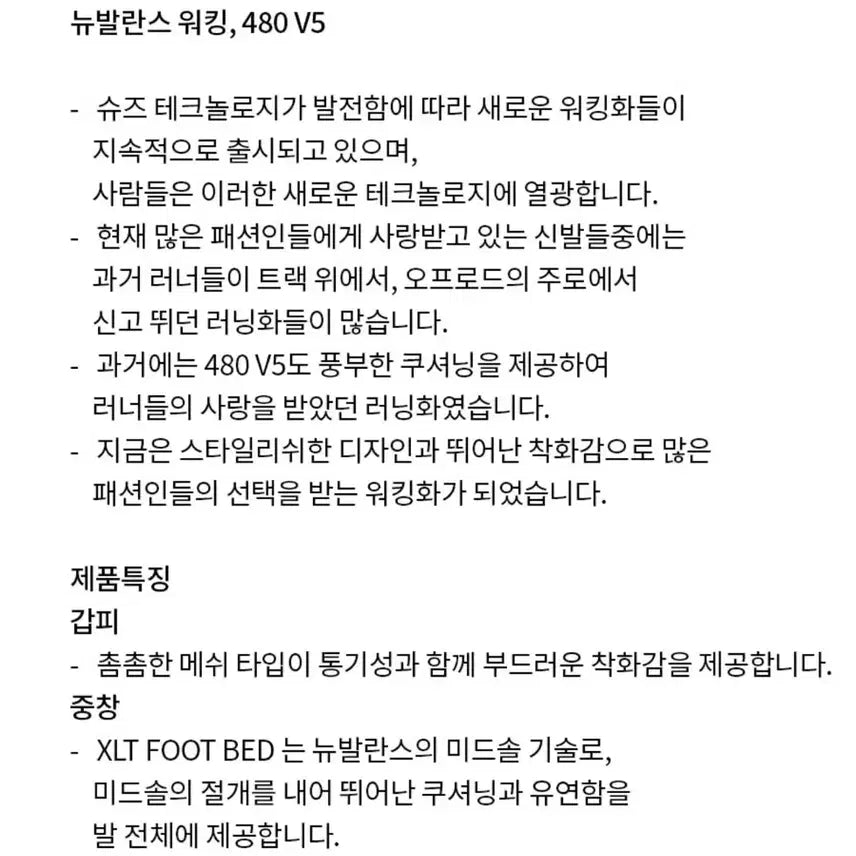 뉴발란스 워킹, 480 V5

- 슈즈 테크놀로지가 발전함에 따라 새로운 워킹화들이 지속적으로 출시되고 있으며, 사람들은 이러한 새로운 테크놀로지에 열광합니다.
- 현재 많은 패션인들에게 사랑받고 있는 신발들중에는 과거 러너들이 트랙 위에서, 오프로드의 주로에서 신고 뛰던 러닝화들이 많습니다.
- 과거에는 480 V5도 풍부한 쿠셔닝을 제공하여 러너들의 사랑을 받았던 러닝화였습니다.
- 지금은 스타일리쉬한 디자인과 뛰어난 착화감으로 많은 패션인들의 선택을 받는 워킹화가 되었습니다.

제품특징
갑피
- 촘촘한 메쉬 타입이 통기성과 함께 부드러운 착화감을 제공합니다.
중창
- XLT FOOT BED 는 뉴발란스의 미드솔 기술로, 미드솔의 절개를 내어 뛰어난 쿠셔닝과 유연함을 발 전체에 제공합니다.